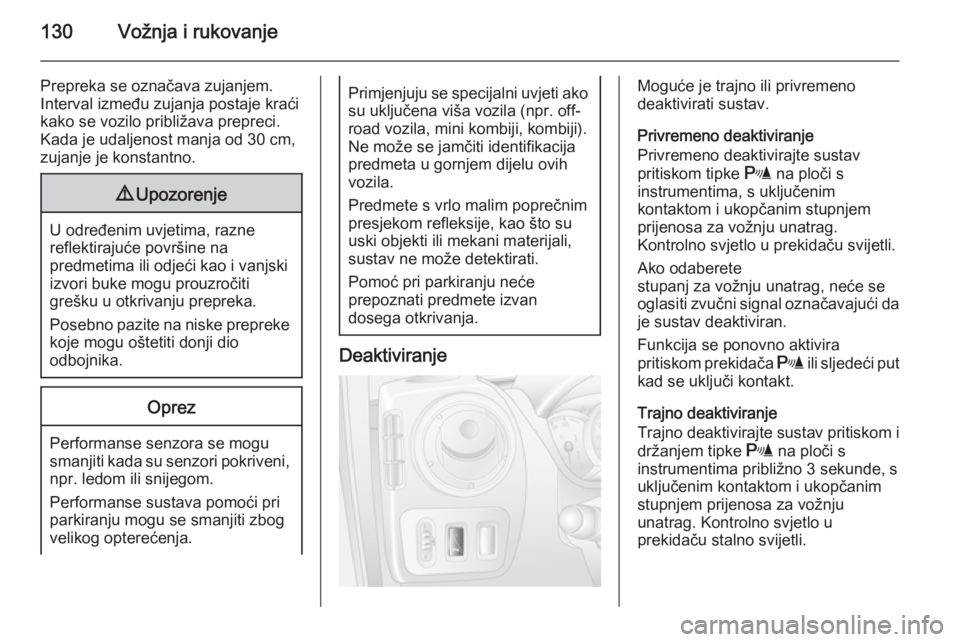 130 Vožnja i rukovanje

Prepreka se označava zujanjem. Interval između zujanja postaje kraći kako se vozilo približava prepreci. Kada je udaljenost manja od 30 cm, zujanje je konstantno.

⚠ Upozorenje

U određenim uvjetima, razne reflektirajuće površine na predmetima ili odjeći kao i vanjski izvori buke mogu prouzročiti grešku u otkrivanju prepreka.

Posebno pazite na niske prepreke koje mogu oštetiti donji dio odbojnika.

Oprez

Performanse senzora se mogu smanjiti kada su senzori pokriveni, npr. ledom ili snijegom.

Performanse sustava pomoći pri parkiranju mogu se smanjiti zbog velikog opterećenja.

Primjenjuju se specijalni uvjeti ako su uključena viša vozila (npr. off-road vozila, mini kombiji, kombiji). Ne može se jamčiti identifikacija predmeta u gornjem dijelu ovih vozila.

Predmete s vrlo malim poprečnim presjekom refleksije, kao što su uski objekti ili mekani materijali, sustav ne može detektirati.

Pomoć pri parkiranju neće prepoznati predmete izvan dosega otkrivanja.

Deaktiviranje

Moguće je trajno ili privremeno deaktivirati sustav.

Privremeno deaktiviranje
Privremeno deaktivirajte sustav pritiskom tipke P na ploči s instrumentima, s uključenim kontaktom i ukopčanim stupnjem prijenosa za vožnju unatrag. Kontrolno svjetlo u prekidaču svijetli.

Ako odaberete stupanj za vožnju unatrag, neće se oglasiti zvučni signal označavajući da je sustav deaktiviran.

Funkcija se ponovno aktivira pritiskom prekidača P ili sljedeći put kad se uključi kontakt.

Trajno deaktiviranje
Trajno deaktivirajte sustav pritiskom i držanjem tipke P na ploči s instrumentima približno 3 sekunde, s uključenim kontaktom i ukopčanim stupnjem prijenosa za vožnju unatrag. Kontrolno svjetlo u prekidaču stalno svijetli.

carmanualsonline.info